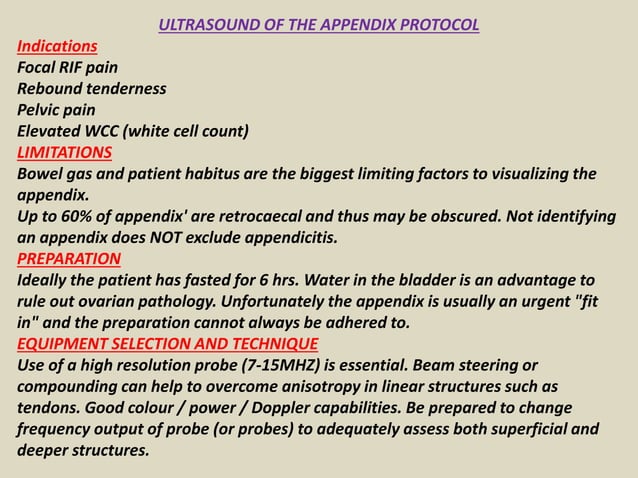 ULTRASOUND OF THE APPENDIX PROTOCOL

Indications
Focal RIF pain
Rebound tenderness
Pelvic pain
Elevated WCC (white cell count)

LIMITATIONS
Bowel gas and patient habitus are the biggest limiting factors to visualizing the appendix.
Up to 60% of appendix' are retrocaecal and thus may be obscured. Not identifying an appendix does NOT exclude appendicitis.

PREPARATION
Ideally the patient has fasted for 6 hrs. Water in the bladder is an advantage to rule out ovarian pathology. Unfortunately the appendix is usually an urgent "fit in" and the preparation cannot always be adhered to.

EQUIPMENT SELECTION AND TECHNIQUE
Use of a high resolution probe (7-15MHZ) is essential. Beam steering or compounding can help to overcome anisotropy in linear structures such as tendons. Good colour / power / Doppler capabilities. Be prepared to change frequency output of probe (or probes) to adequately assess both superficial and deeper structures.